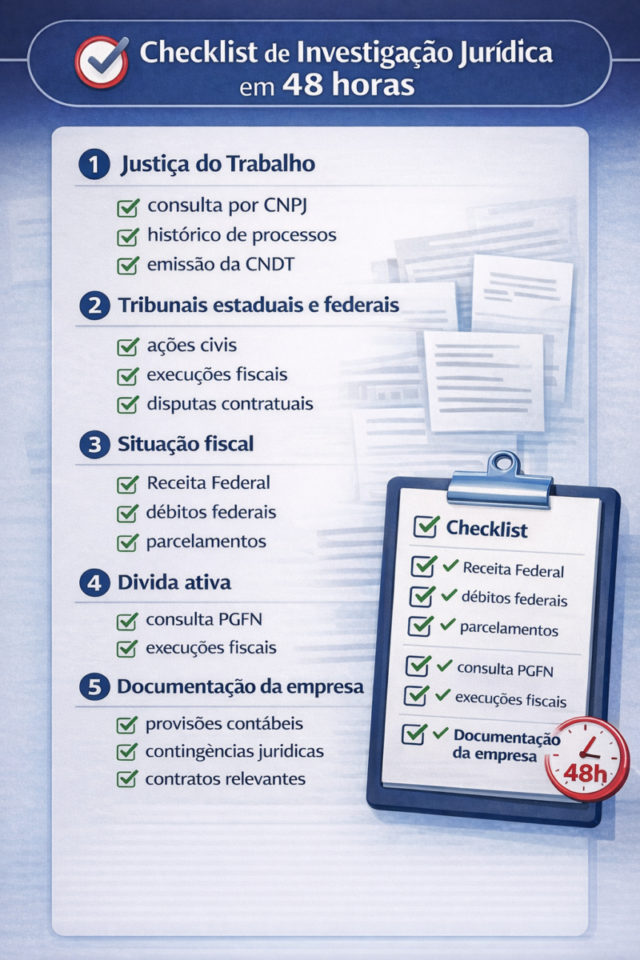 Checklist de Investigação Jurídica em 48 horas

1 Justiça do Trabalho

consulta por CNPJ
histórico de processos
emissão da CNDT

2 Tribunais estaduais e federais

ações civis
execuções fiscais
disputas contratuais

3 Situação fiscal

Receita Federal
débitos federais
parcelamentos

4 Divida ativa

consulta PGFN
execuções fiscais

5 Documentação da empresa

provisões contábeis
contingências juridicas
contratos relevantes

Checklist

Receita Federal
débitos federais
parcelamentos
consulta PGFN
execuções fiscais
Documentação da empresa

48h